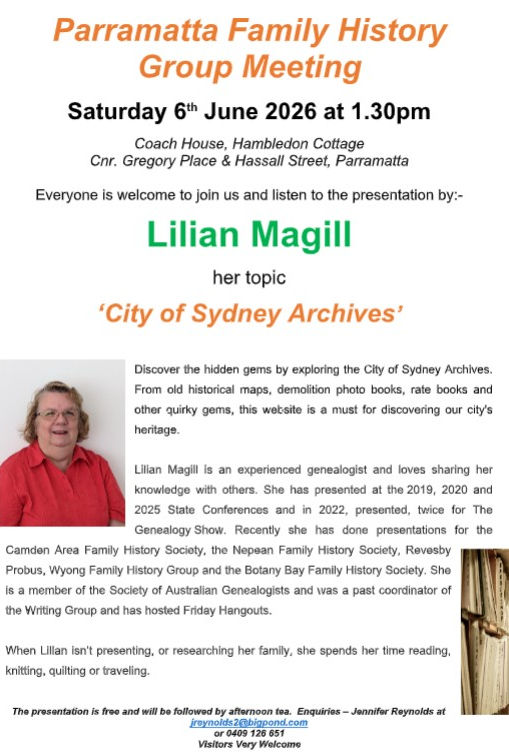 Parramatta Family History Group Meeting

Saturday 6th June 2026 at 1.30pm

Coach House, Hambledon Cottage
Cnr. Gregory Place & Hassall Street, Parramatta

Everyone is welcome to join us and listen to the presentation by:-

Lilian Magill

her topic

'City of Sydney Archives'

Discover the hidden gems by exploring the City of Sydney Archives. From old historical maps, demolition photo books, rate books and other quirky gems, this website is a must for discovering our city's heritage.

Lilian Magill is an experienced genealogist and loves sharing her knowledge with others. She has presented at the 2019, 2020 and 2025 State Conferences and in 2022, presented, twice for The Genealogy Show. Recently she has done presentations for the Camden Area Family History Society, the Nepean Family History Society, Revesby Probus, Wyong Family History Group and the Botany Bay Family History Society. She is a member of the Society of Australian Genealogists and was a past coordinator of the Writing Group and has hosted Friday Hangouts.

When Lilian isn't presenting, or researching her family, she spends her time reading, knitting, quilting or traveling.

The presentation is free and will be followed by afternoon tea. Enquiries – Jennifer Reynolds at
jreynolds2@bigpond.com
or 0409 126 651
Visitors Very Welcome